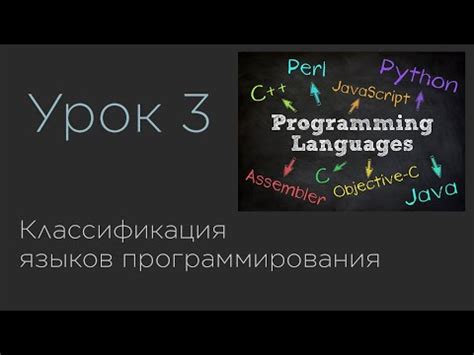 Урок 3

Perl
Python
C++
JavaScript
Programming Languages
Assembler
C
Objective-C
Java

Классификация языков программирования